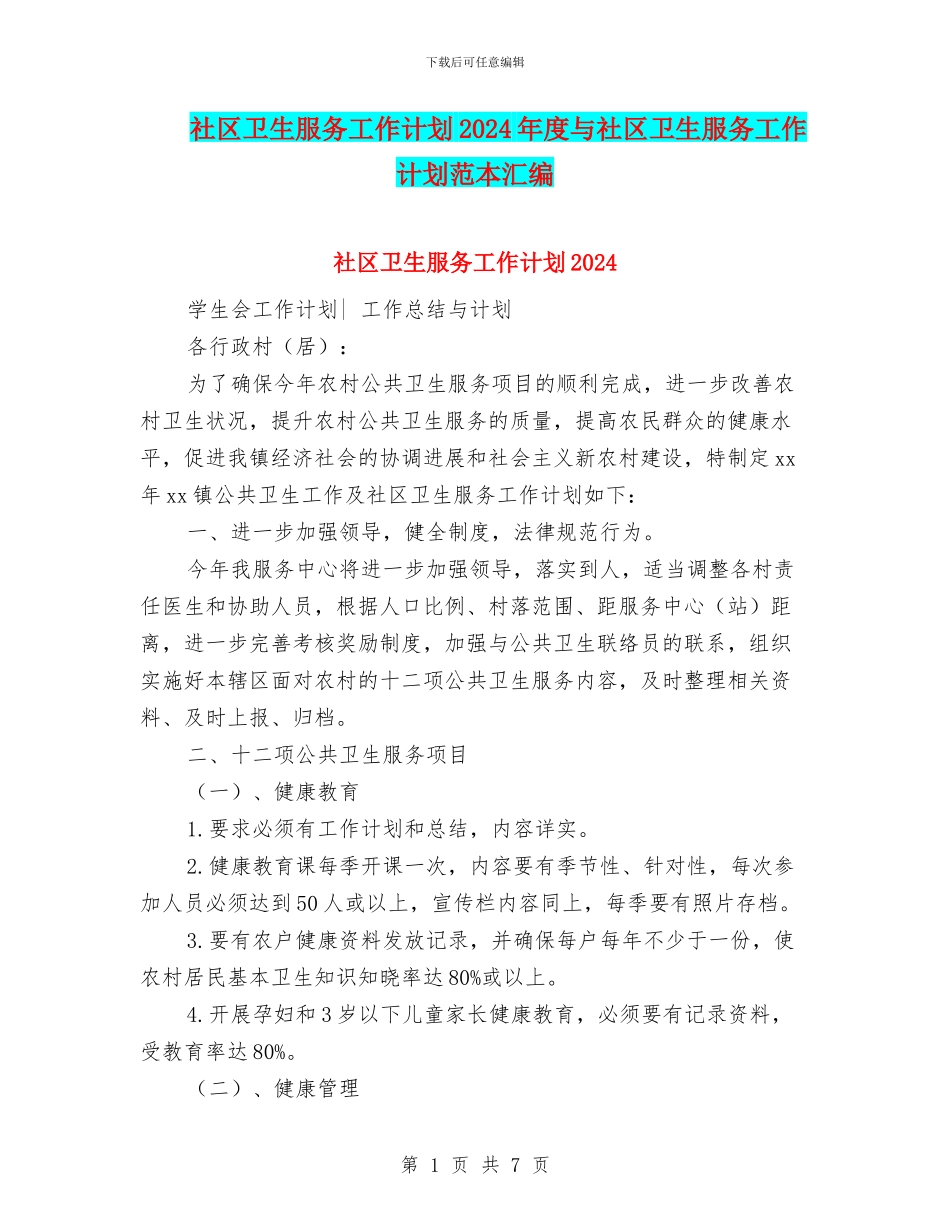 下载后可任意编辑

社区卫生服务工作计划2024年度与社区卫生服务工作计划范本汇编

社区卫生服务工作计划2024

学生会工作计划| 工作总结与计划

各行政村（居）：

为了确保今年农村公共卫生服务项目的顺利完成，进一步改善农村卫生状况，提升农村公共卫生服务的质量，提高农民群众的健康水平，促进我镇经济社会的协调进展和社会主义新农村建设，特制定xx年xx镇公共卫生工作及社区卫生服务工作计划如下：

一、进一步加强领导，健全制度，法律规范行为。

今年我服务中心将进一步加强领导，落实到人，适当调整各村责任医生和协助人员，根据人口比例、村落范围、距服务中心（站）距离，进一步完善考核奖励制度，加强与公共卫生联络员的联系，组织实施好本辖区面对农村的十二项公共卫生服务内容，及时整理相关资料、及时上报、归档。

二、十二项公共卫生服务项目

（一）、健康教育

1.要求必须有工作计划和总结，内容详实。

2.健康教育课每季开课一次，内容要有季节性、针对性，每次参加人员必须达到50人或以上，宣传栏内容同上，每季要有照片存档。

3.要有农户健康资料发放记录，并确保每户每年不少于一份，使农村居民基本卫生知识知晓率达80%或以上。

4.开展孕妇和3岁以下儿童家长健康教育，必须要有记录资料，受教育率达80%。

（二）、健康管理

第 1 页 共 7 页